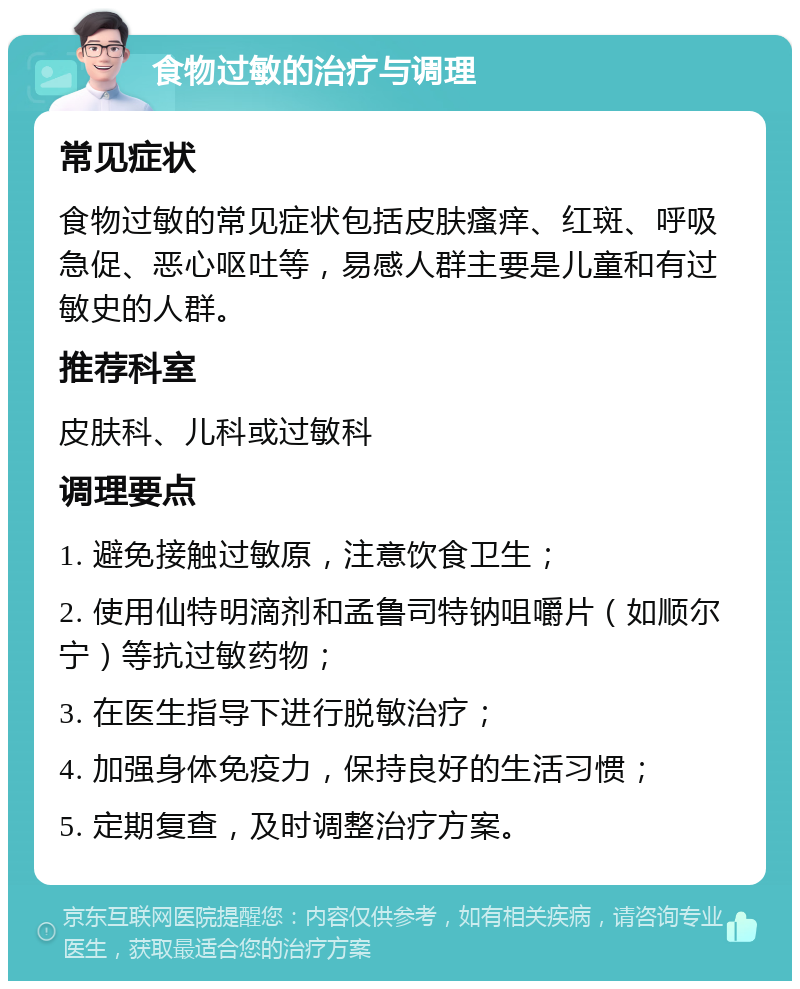 食物过敏的治疗与调理

常见症状

食物过敏的常见症状包括皮肤瘙痒、红斑、呼吸急促、恶心呕吐等，易感人群主要是儿童和有过敏史的人群。

推荐科室

皮肤科、儿科或过敏科

调理要点

1. 避免接触过敏原，注意饮食卫生；

2. 使用仙特明滴剂和孟鲁司特钠咀嚼片（如顺尔宁）等抗过敏药物；

3. 在医生指导下进行脱敏治疗；

4. 加强身体免疫力，保持良好的生活习惯；

5. 定期复查，及时调整治疗方案。

京东互联网医院提醒您：内容仅供参考，如有相关疾病，请咨询专业医生，获取最适合您的治疗方案